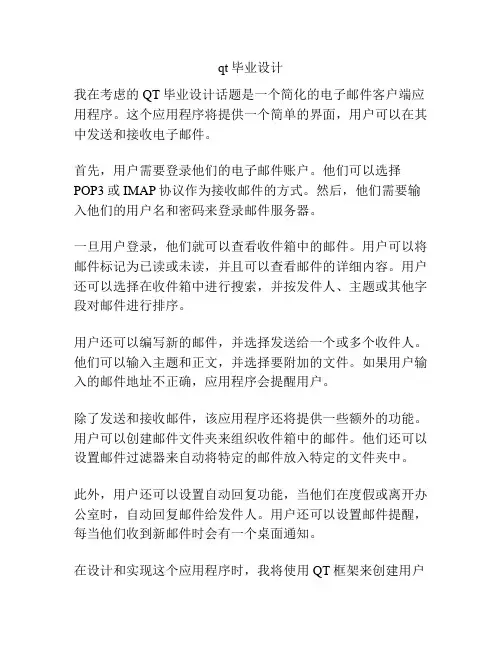 qt 毕业设计

我在考虑的 QT 毕业设计话题是一个简化的电子邮件客户端应用程序。这个应用程序将提供一个简单的界面，用户可以在其中发送和接收电子邮件。

首先，用户需要登录他们的电子邮件账户。他们可以选择 POP3 或 IMAP 协议作为接收邮件的方式。然后，他们需要输入他们的用户名和密码来登录邮件服务器。

一旦用户登录，他们就可以查看收件箱中的邮件。用户可以将邮件标记为已读或未读，并且可以查看邮件的详细内容。用户还可以选择在收件箱中进行搜索，并按发件人、主题或其他字段对邮件进行排序。

用户还可以编写新的邮件，并选择发送给一个或多个收件人。他们可以输入主题和正文，并选择要附加的文件。如果用户输入的邮件地址不正确，应用程序会提醒用户。

除了发送和接收邮件，该应用程序还将提供一些额外的功能。用户可以创建邮件文件夹来组织收件箱中的邮件。他们还可以设置邮件过滤器来自动将特定的邮件放入特定的文件夹中。

此外，用户还可以设置自动回复功能，当他们在度假或离开办公室时，自动回复邮件给发件人。用户还可以设置邮件提醒，每当他们收到新邮件时会有一个桌面通知。

在设计和实现这个应用程序时，我将使用 QT 框架来创建用户